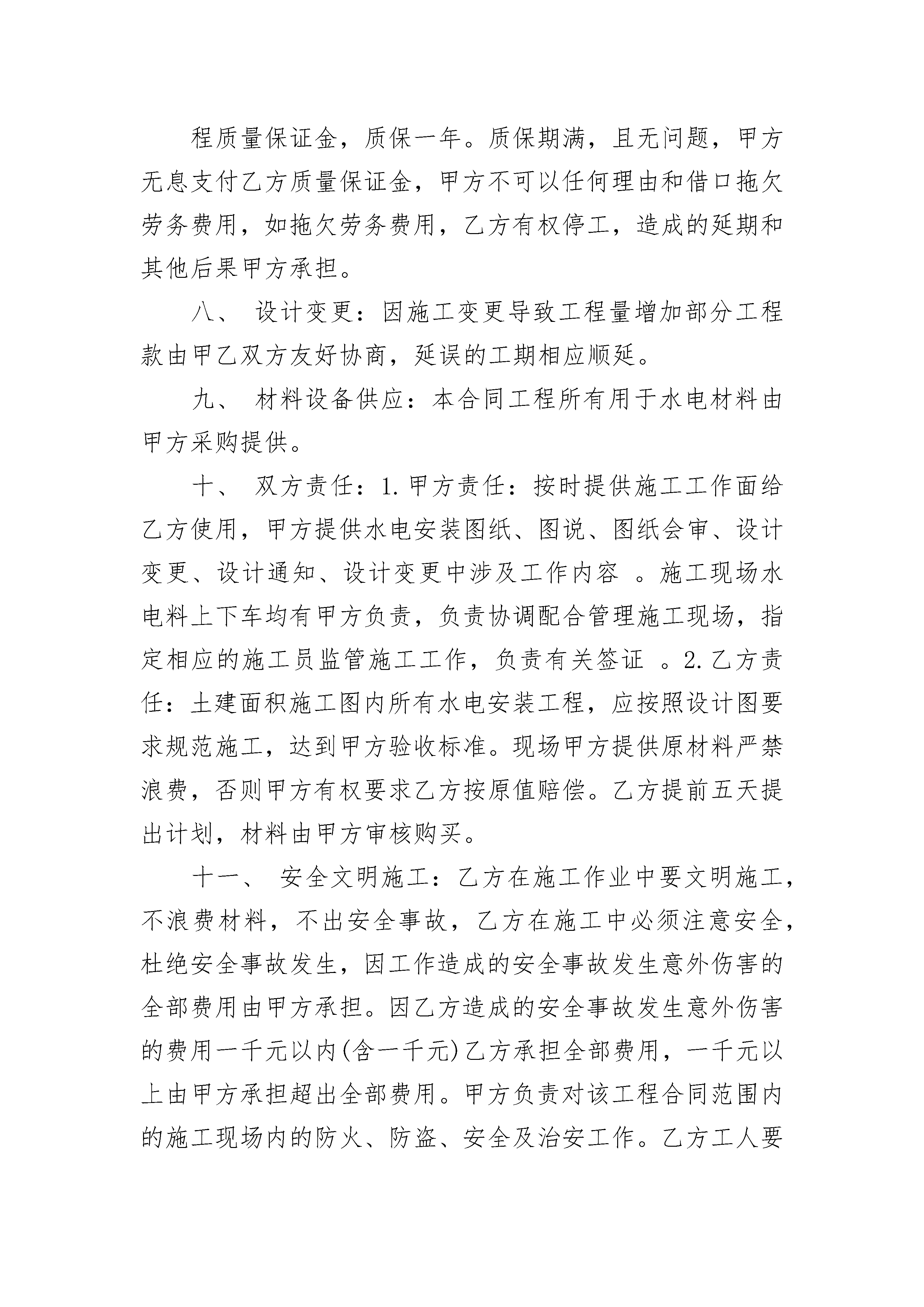 程质量保证金，质保一年。质保期满，且无问题，甲方无息支付乙方质量保证金，甲方不可以任何理由和借口拖欠劳务费用，如拖欠劳务费用，乙方有权停工，造成的延期和其他后果甲方承担。

八、 设计变更：因施工变更导致工程量增加部分工程款由甲乙双方友好协商，延误的工期相应顺延。

九、 材料设备供应：本合同工程所有用于水电材料由甲方采购提供。

十、 双方责任：1.甲方责任：按时提供施工工作面给乙方使用，甲方提供水电安装图纸、图说、图纸会审、设计变更、设计通知、设计变更中涉及工作内容 。施工现场水电料上下车均有甲方负责，负责协调配合管理施工现场，指定相应的施工员监管施工工作，负责有关签证 。2.乙方责任：土建面积施工图内所有水电安装工程，应按照设计图要求规范施工，达到甲方验收标准。现场甲方提供原材料严禁浪费，否则甲方有权要求乙方按原值赔偿。乙方提前五天提出计划，材料由甲方审核购买。

十一、 安全文明施工：乙方在施工作业中要文明施工，不浪费材料，不出安全事故，乙方在施工中必须注意安全，杜绝安全事故发生，因工作造成的安全事故发生意外伤害的全部费用由甲方承担。因乙方造成的安全事故发生意外伤害的费用一千元以内(含一千元)乙方承担全部费用，一千元以上由甲方承担超出全部费用。甲方负责对该工程合同范围内的施工现场内的防火、防盗、安全及治安工作。乙方工人要